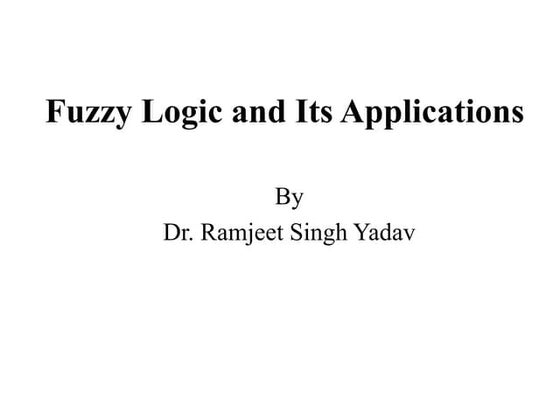 Fuzzy Logic and Its Applications

By
Dr. Ramjeet Singh Yadav